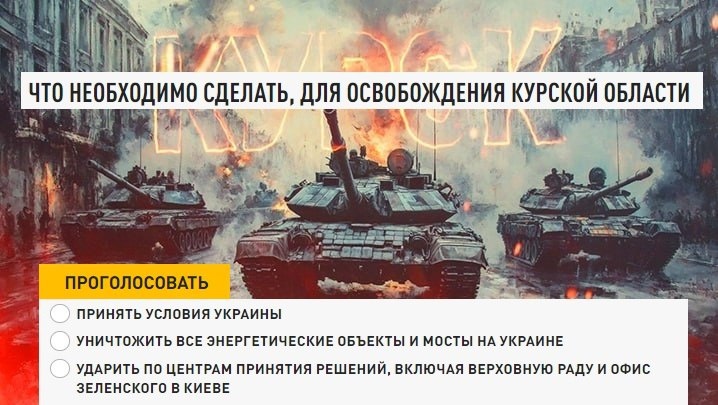 КУРСК

ЧТО НЕОБХОДИМО СДЕЛАТЬ, ДЛЯ ОСВОБОЖДЕНИЯ КУРСКОЙ ОБЛАСТИ

ПРОГОЛОСОВАТЬ

ПРИНЯТЬ УСЛОВИЯ УКРАИНЫ

УНИЧТОЖИТЬ ВСЕ ЭНЕРГЕТИЧЕСКИЕ ОБЪЕКТЫ И МОСТЫ НА УКРАИНЕ

УДАРИТЬ ПО ЦЕНТРАМ ПРИНЯТИЯ РЕШЕНИЙ, ВКЛЮЧАЯ ВЕРХОВНУЮ РАДУ И ОФИС ЗЕЛЕНСКОГО В КИЕВЕ